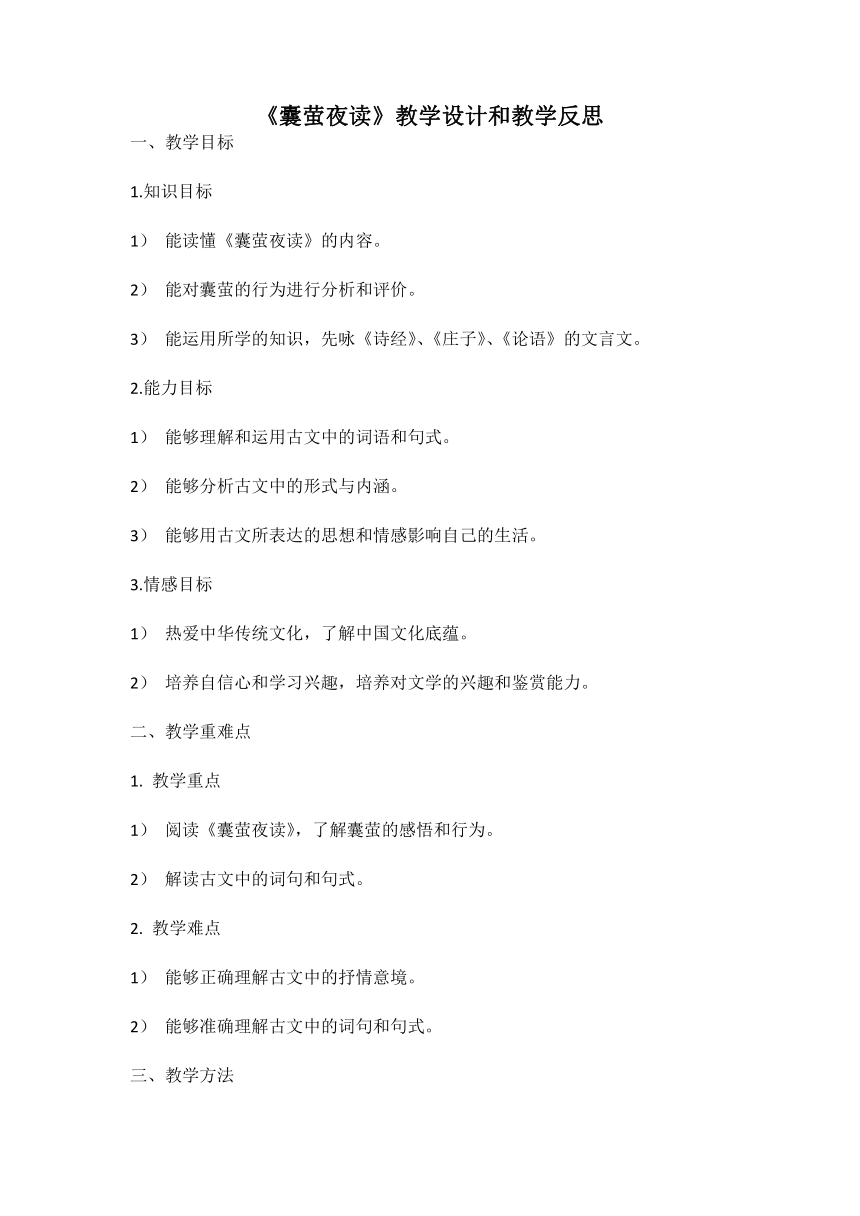 《囊萤夜读》教学设计和教学反思

一、教学目标

1.知识目标

1） 能读懂《囊萤夜读》的内容。

2） 能对囊萤的行为进行分析和评价。

3） 能运用所学的知识，先咏《诗经》、《庄子》、《论语》的文言文。

2.能力目标

1） 能够理解和运用古文中的词语和句式。

2） 能够分析古文中的形式与内涵。

3） 能够用古文所表达的思想和情感影响自己的生活。

3.情感目标

1） 热爱中华传统文化，了解中国文化底蕴。

2） 培养自信心和学习兴趣，培养对文学的兴趣和鉴赏能力。

二、教学重难点

1. 教学重点

1） 阅读《囊萤夜读》，了解囊萤的感悟和行为。

2） 解读古文中的词句和句式。

2. 教学难点

1） 能够正确理解古文中的抒情意境。

2） 能够准确理解古文中的词句和句式。

三、教学方法